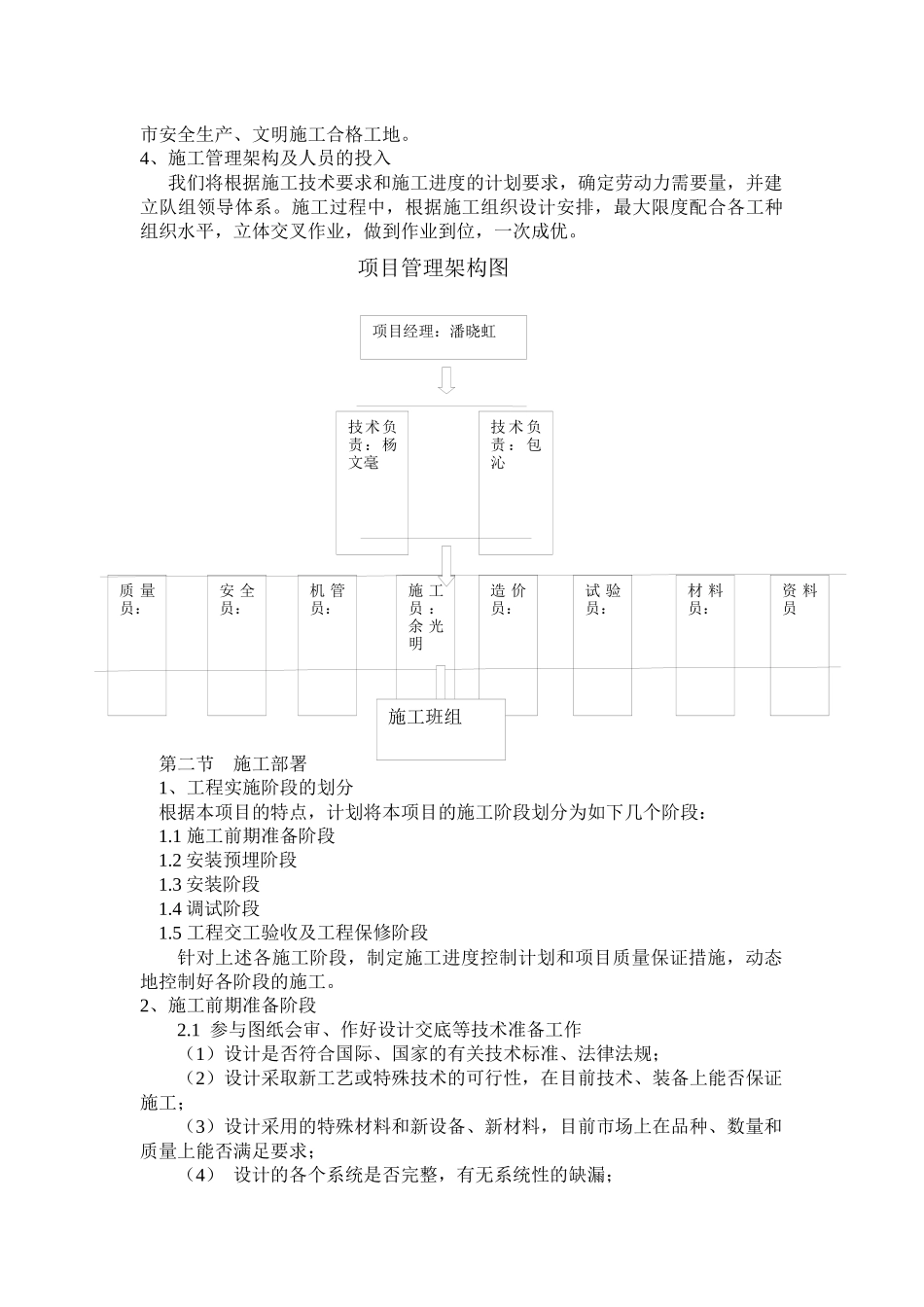 市安全生产、文明施工合格工地。
4、施工管理架构及人员的投入

我们将根据施工技术要求和施工进度的计划要求，确定劳动力需要量，并建立队组领导体系。施工过程中，根据施工组织设计安排，最大限度配合各工种组织水平，立体交叉作业，做到作业到位，一次成优。

项目管理架构图

项目经理：潘晓虹

技术负责：杨文亳

技术负责：包沁

质量员：

安全员：

机管员：

施工员：余光明

造价员：

试验员：

材料员：

资料员

施工班组

第二节　施工部署
1、工程实施阶段的划分
根据本项目的特点，计划将本项目的施工阶段划分为如下几个阶段：
1.1 施工前期准备阶段
1.2 安装预埋阶段
1.3 安装阶段
1.4 调试阶段
1.5 工程交工验收及工程保修阶段

针对上述各施工阶段，制定施工进度控制计划和项目质量保证措施，动态地控制好各阶段的施工。
2、施工前期准备阶段
2.1 参与图纸会审、作好设计交底等技术准备工作
（1）设计是否符合国际、国家的有关技术标准、法律法规；
（2）设计采取新工艺或特殊技术的可行性，在目前技术、装备上能否保证施工；
（3）设计采用的特殊材料和新设备、新材料，目前市场上在品种、数量和质量上能否满足要求；
（4）　设计的各个系统是否完整，有无系统性的缺漏；